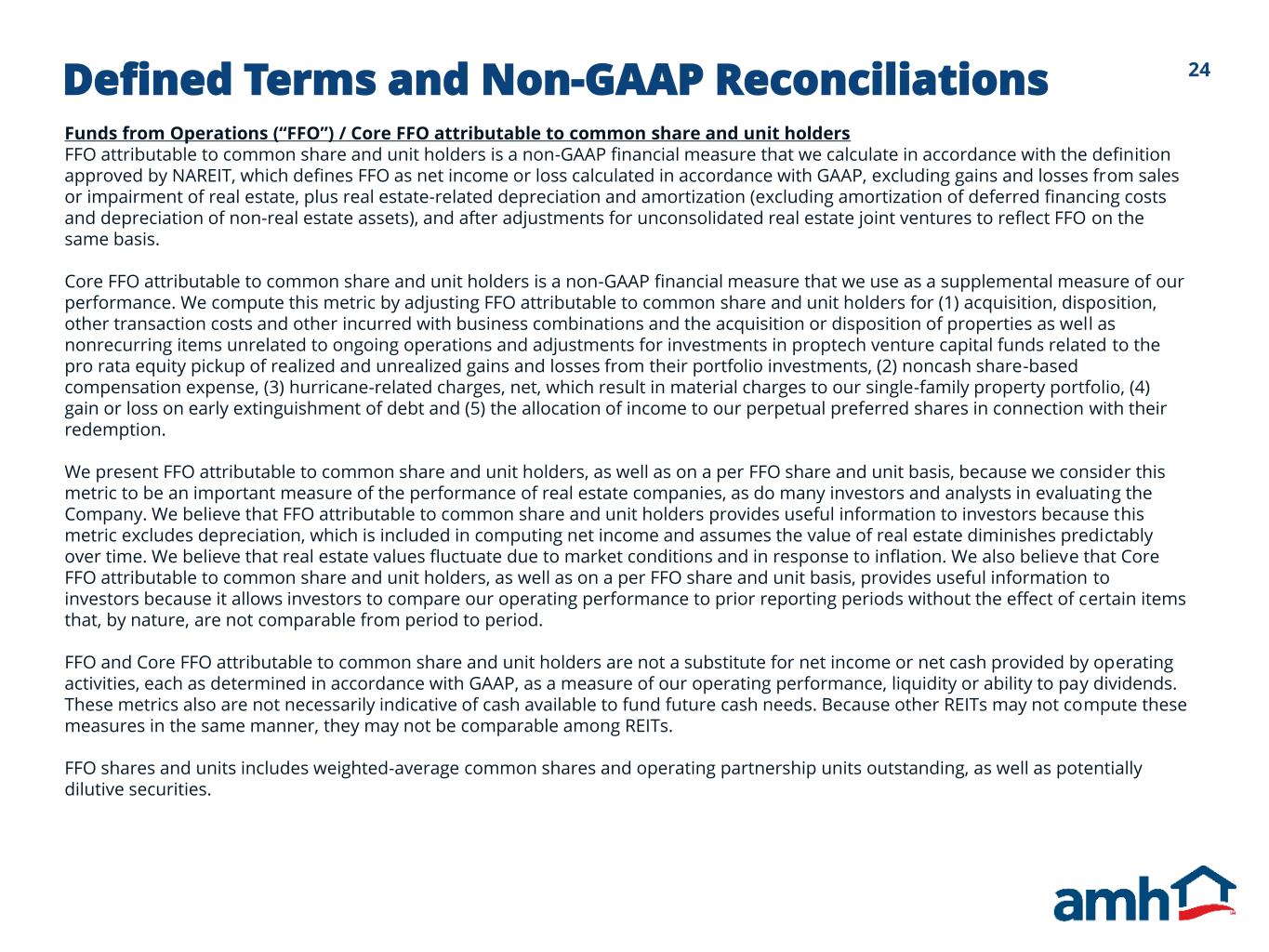 Defined Terms and Non-GAAP Reconciliations

24

Funds from Operations ("FFO") / Core FFO attributable to common share and unit holders
FFO attributable to common share and unit holders is a non-GAAP financial measure that we calculate in accordance with the definition approved by NAREIT, which defines FFO as net income or loss calculated in accordance with GAAP, excluding gains and losses from sales or impairment of real estate, plus real estate-related depreciation and amortization (excluding amortization of deferred financing costs and depreciation of non-real estate assets), and after adjustments for unconsolidated real estate joint ventures to reflect FFO on the same basis.

Core FFO attributable to common share and unit holders is a non-GAAP financial measure that we use as a supplemental measure of our performance. We compute this metric by adjusting FFO attributable to common share and unit holders for (1) acquisition, disposition, other transaction costs and other incurred with business combinations and the acquisition or disposition of properties as well as nonrecurring items unrelated to ongoing operations and adjustments for investments in proptech venture capital funds related to the pro rata equity pickup of realized and unrealized gains and losses from their portfolio investments, (2) noncash share-based compensation expense, (3) hurricane-related charges, net, which result in material charges to our single-family property portfolio, (4) gain or loss on early extinguishment of debt and (5) the allocation of income to our perpetual preferred shares in connection with their redemption.

We present FFO attributable to common share and unit holders, as well as on a per FFO share and unit basis, because we consider this metric to be an important measure of the performance of real estate companies, as do many investors and analysts in evaluating the Company. We believe that FFO attributable to common share and unit holders provides useful information to investors because this metric excludes depreciation, which is included in computing net income and assumes the value of real estate diminishes predictably over time. We believe that real estate values fluctuate due to market conditions and in response to inflation. We also believe that Core FFO attributable to common share and unit holders, as well as on a per FFO share and unit basis, provides useful information to investors because it allows investors to compare our operating performance to prior reporting periods without the effect of certain items that, by nature, are not comparable from period to period.

FFO and Core FFO attributable to common share and unit holders are not a substitute for net income or net cash provided by operating activities, each as determined in accordance with GAAP, as a measure of our operating performance, liquidity or ability to pay dividends. These metrics also are not necessarily indicative of cash available to fund future cash needs. Because other REITs may not compute these measures in the same manner, they may not be comparable among REITs.

FFO shares and units includes weighted-average common shares and operating partnership units outstanding, as well as potentially dilutive securities.

amh